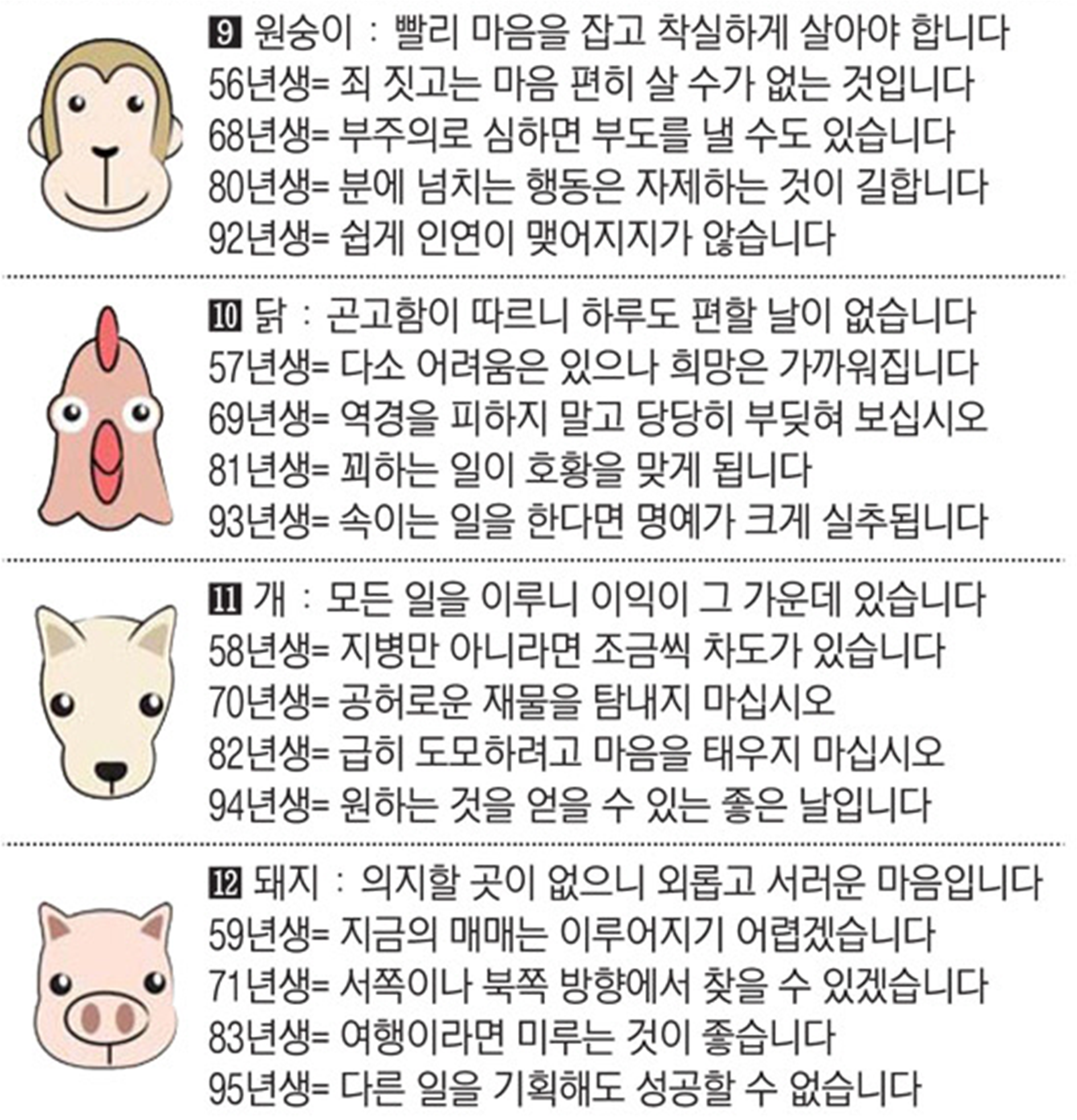 9 원숭이 : 빨리 마음을 잡고 착실하게 살아야 합니다
56년생= 죄 짓고는 마음 편히 살 수가 없는 것입니다
68년생= 부주의로 심하면 부도를 낼 수도 있습니다
80년생= 분에 넘치는 행동은 자제하는 것이 길합니다
92년생= 쉽게 인연이 맺어지지가 않습니다

10 닭 : 곤고함이 따르니 하루도 편할 날이 없습니다
57년생= 다소 어려움은 있으나 희망은 가까워집니다
69년생= 역경을 피하지 말고 당당히 부딪혀 보십시오
81년생= 꾀하는 일이 호황을 맞게 됩니다
93년생= 속이는 일을 한다면 명예가 크게 실추됩니다

11 개 : 모든 일을 이루니 이익이 그 가운데 있습니다
58년생= 지병만 아니라면 조금씩 차도가 있습니다
70년생= 공허로운 재물을 탐내지 마십시오
82년생= 급히 도모하려고 마음을 태우지 마십시오
94년생= 원하는 것을 얻을 수 있는 좋은 날입니다

12 돼지 : 의지할 곳이 없으니 외롭고 서러운 마음입니다
59년생= 지금의 매매는 이루어지기 어렵겠습니다
71년생= 서쪽이나 북쪽 방향에서 찾을 수 있겠습니다
83년생= 여행이라면 미루는 것이 좋습니다
95년생= 다른 일을 기획해도 성공할 수 없습니다